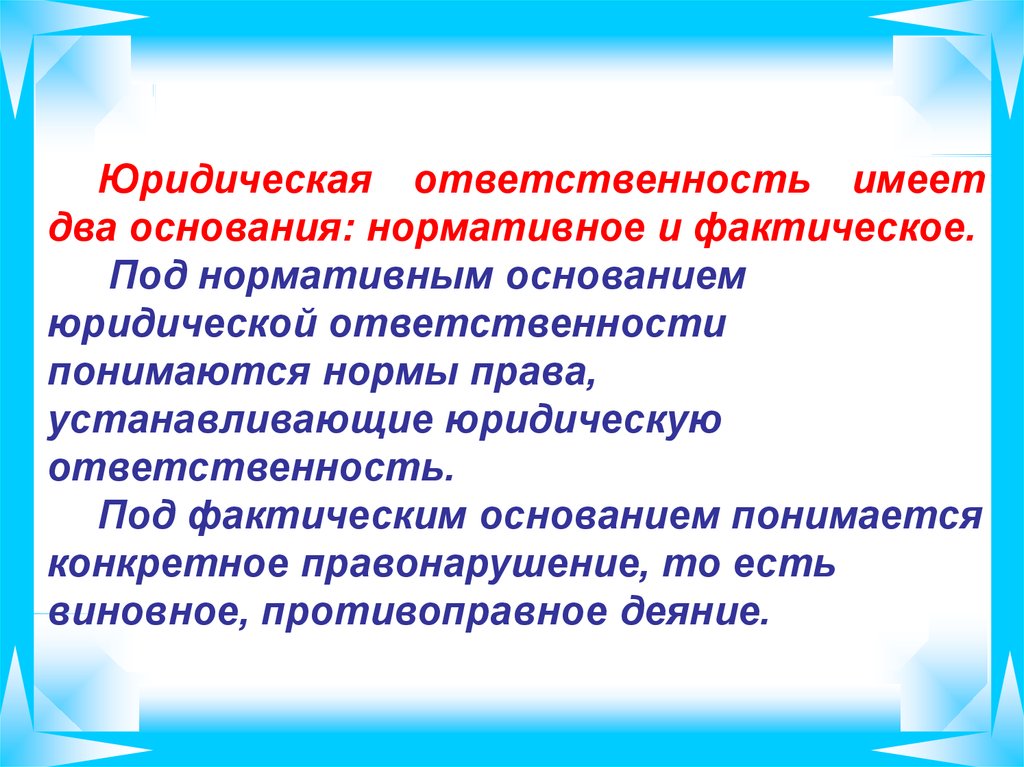 Юридическая ответственность имеет два основания: нормативное и фактическое.

Под нормативным основанием юридической ответственности понимаются нормы права, устанавливающие юридическую ответственность.

Под фактическим основанием понимается конкретное правонарушение, то есть виновное, противоправное деяние.